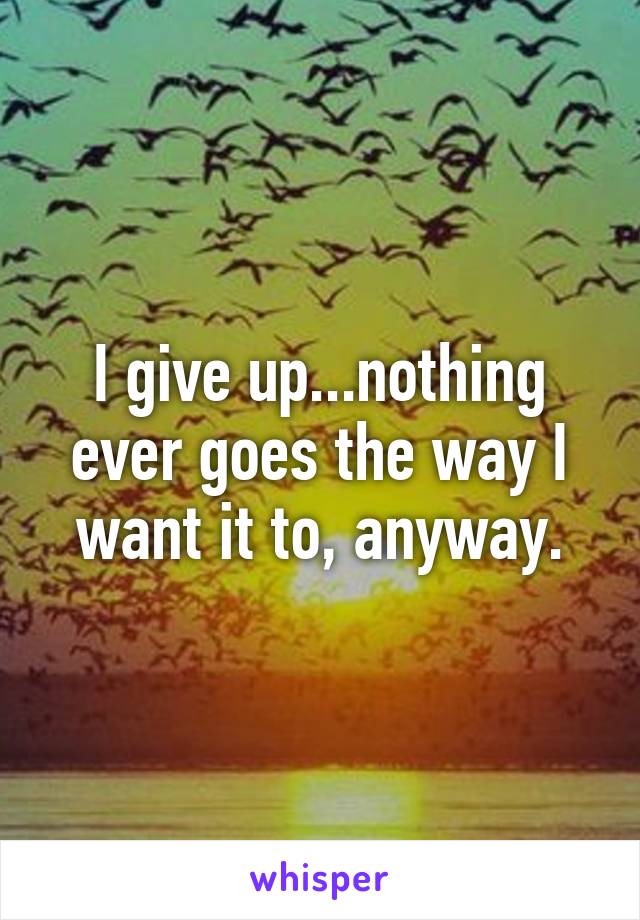 I give up...nothing ever goes the way I want it to, anyway.

whisper